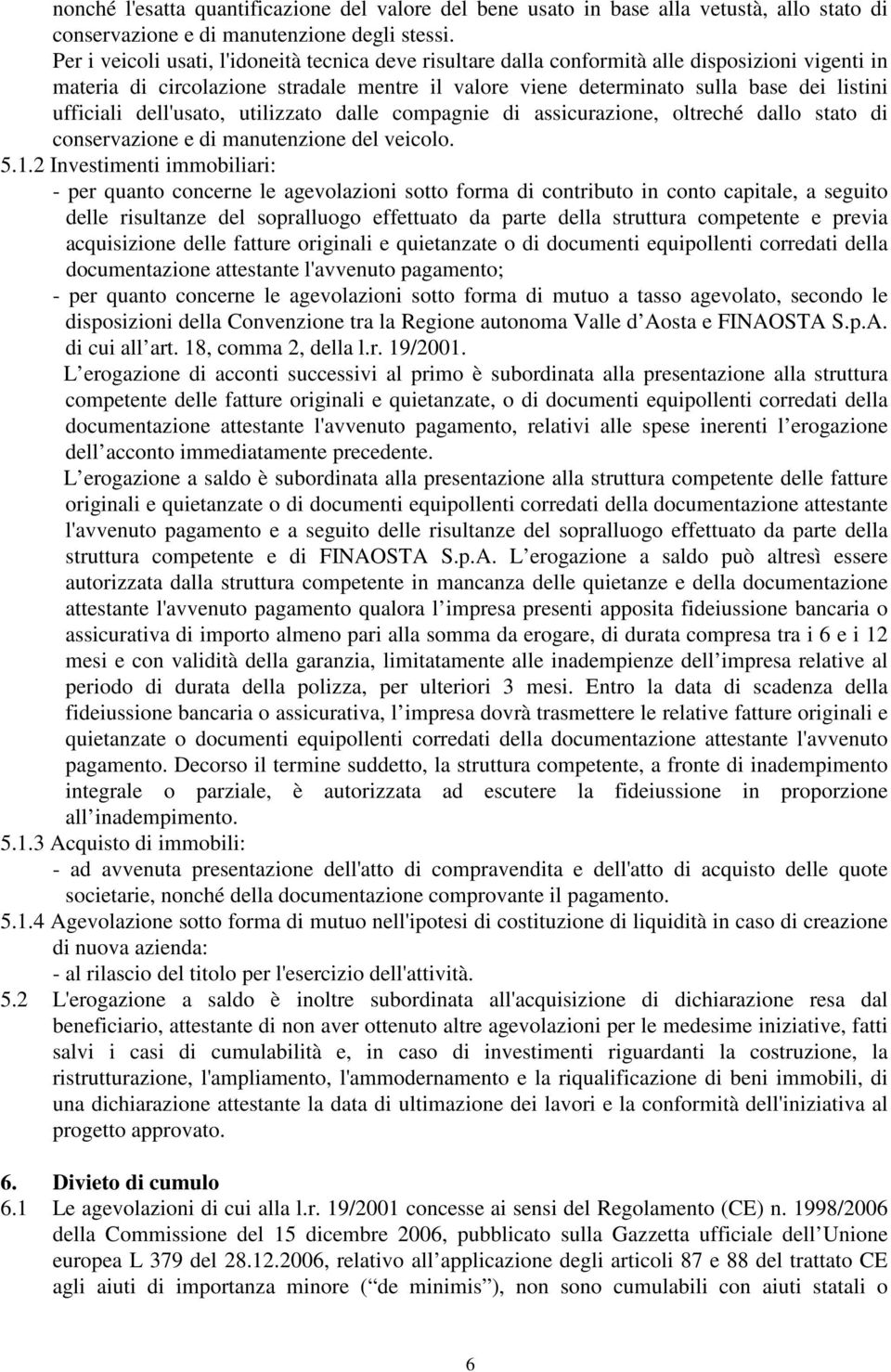 nonché l'esatta quantificazione del valore del bene usato in base alla vetustà, allo stato di conservazione e di manutenzione degli stessi.
Per i veicoli usati, l'idoneità tecnica deve risultare dalla conformità alle disposizioni vigenti in materia di circolazione stradale mentre il valore viene determinato sulla base dei listini ufficiali dell'usato, utilizzato dalle compagnie di assicurazione, oltreché dallo stato di conservazione e di manutenzione del veicolo.
5.1.2 Investimenti immobiliari:
- per quanto concerne le agevolazioni sotto forma di contributo in conto capitale, a seguito delle risultanze del sopralluogo effettuato da parte della struttura competente e previa acquisizione delle fatture originali e quietanzate o di documenti equipollenti corredati della documentazione attestante l'avvenuto pagamento;
- per quanto concerne le agevolazioni sotto forma di mutuo a tasso agevolato, secondo le disposizioni della Convenzione tra la Regione autonoma Valle d Aosta e FINAOSTA S.p.A. di cui all art. 18, comma 2, della l.r. 19/2001.
L erogazione di acconti successivi al primo è subordinata alla presentazione alla struttura competente delle fatture originali e quietanzate, o di documenti equipollenti corredati della documentazione attestante l'avvenuto pagamento, relativi alle spese inerenti l erogazione dell acconto immediatamente precedente.
L erogazione a saldo è subordinata alla presentazione alla struttura competente delle fatture originali e quietanzate o di documenti equipollenti corredati della documentazione attestante l'avvenuto pagamento e a seguito delle risultanze del sopralluogo effettuato da parte della struttura competente e di FINAOSTA S.p.A. L erogazione a saldo può altresì essere autorizzata dalla struttura competente in mancanza delle quietanze e della documentazione attestante l'avvenuto pagamento qualora l impresa presenti apposita fideiussione bancaria o assicurativa di importo almeno pari alla somma da erogare, di durata compresa tra i 6 e i 12 mesi e con validità della garanzia, limitatamente alle inadempienze dell impresa relative al periodo di durata della polizza, per ulteriori 3 mesi. Entro la data di scadenza della fideiussione bancaria o assicurativa, l impresa dovrà trasmettere le relative fatture originali e quietanzate o documenti equipollenti corredati della documentazione attestante l'avvenuto pagamento. Decorso il termine suddetto, la struttura competente, a fronte di inadempimento integrale o parziale, è autorizzata ad escutere la fideiussione in proporzione all inadempimento.
5.1.3 Acquisto di immobili:
- ad avvenuta presentazione dell'atto di compravendita e dell'atto di acquisto delle quote societarie, nonché della documentazione comprovante il pagamento.
5.1.4 Agevolazione sotto forma di mutuo nell'ipotesi di costituzione di liquidità in caso di creazione di nuova azienda:
- al rilascio del titolo per l'esercizio dell'attività.
5.2 L'erogazione a saldo è inoltre subordinata all'acquisizione di dichiarazione resa dal beneficiario, attestante di non aver ottenuto altre agevolazioni per le medesime iniziative, fatti salvi i casi di cumulabilità e, in caso di investimenti riguardanti la costruzione, la ristrutturazione, l'ampliamento, l'ammodernamento e la riqualificazione di beni immobili, di una dichiarazione attestante la data di ultimazione dei lavori e la conformità dell'iniziativa al progetto approvato.

6. Divieto di cumulo
6.1 Le agevolazioni di cui alla l.r. 19/2001 concesse ai sensi del Regolamento (CE) n. 1998/2006 della Commissione del 15 dicembre 2006, pubblicato sulla Gazzetta ufficiale dell Unione europea L 379 del 28.12.2006, relativo all applicazione degli articoli 87 e 88 del trattato CE agli aiuti di importanza minore ( de minimis ), non sono cumulabili con aiuti statali o

6